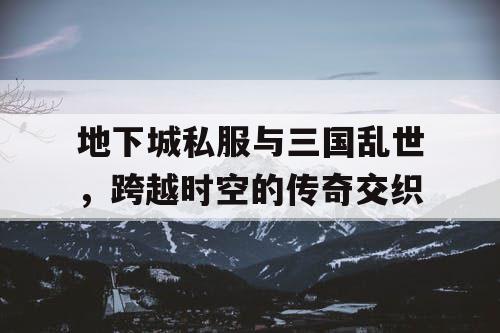 地下城私服与三国乱世，跨越时空的传奇交织